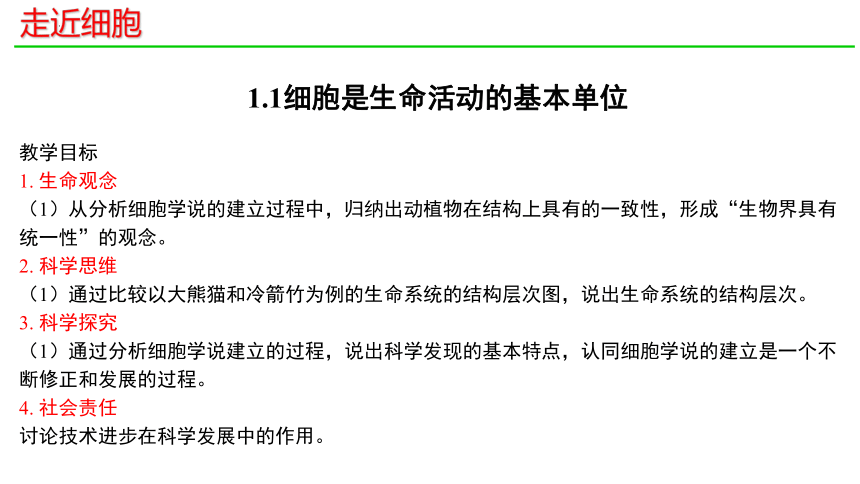 走近细胞

1.1细胞是生命活动的基本单位

教学目标
1. 生命观念
（1）从分析细胞学说的建立过程中，归纳出动植物在结构上具有的一致性，形成“生物界具有统一性”的观念。
2. 科学思维
（1）通过比较以大熊猫和冷箭竹为例的生命系统的结构层次图，说出生命系统的结构层次。
3. 科学探究
（1）通过分析细胞学说建立的过程，说出科学发现的基本特点，认同细胞学说的建立是一个不断修正和发展的过程。
4. 社会责任
讨论技术进步在科学发展中的作用。